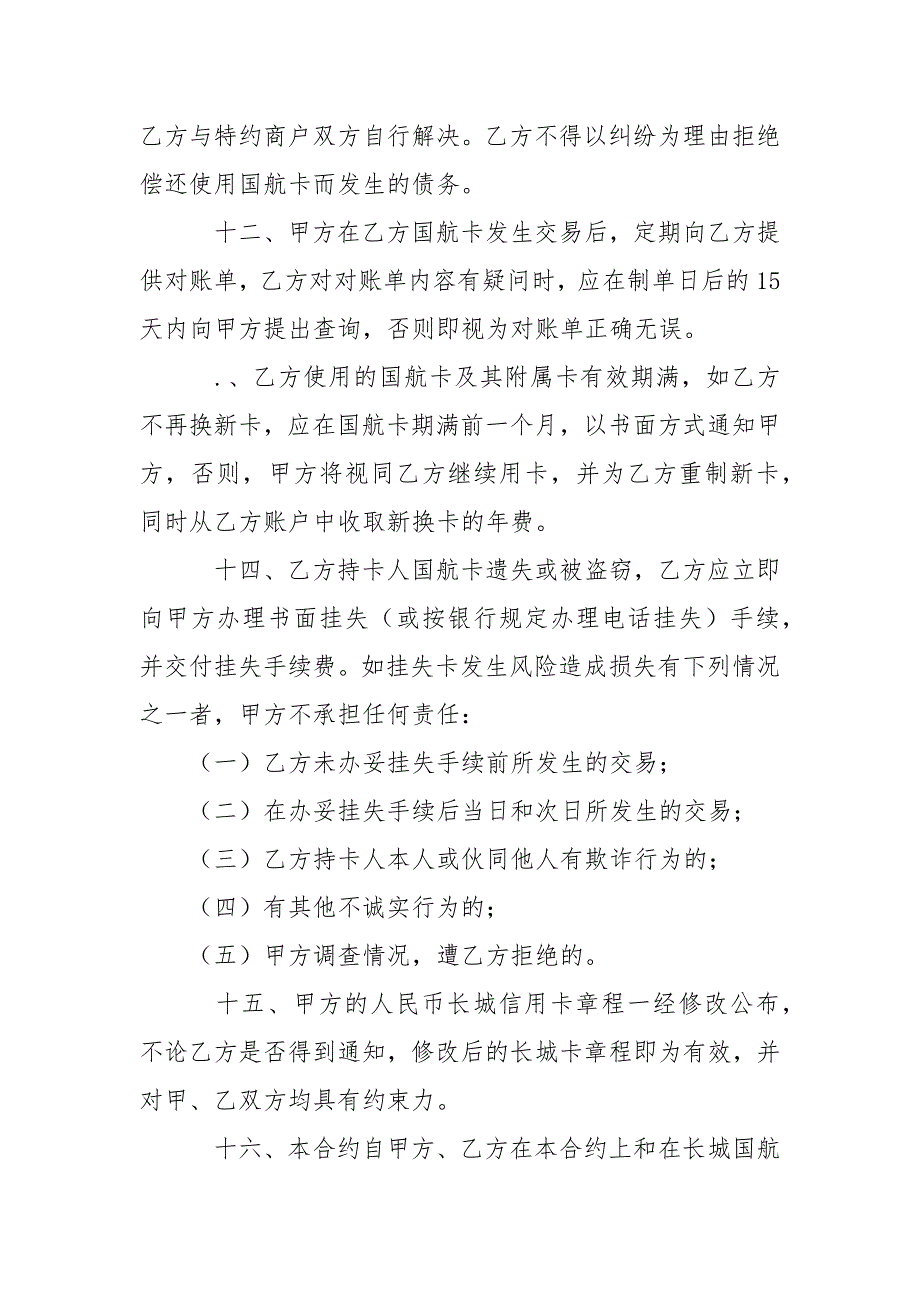 乙方与特约商户双方自行解决。乙方不得以纠纷为理由拒绝偿还使用国航卡而发生的债务。

十二、甲方在乙方国航卡发生交易后，定期向乙方提供对账单，乙方对对账单内容有疑问时，应在制单日后的15天内向甲方提出查询，否则即视为对账单正确无误。

.、乙方使用的国航卡及其附属卡有效期满，如乙方不再换新卡，应在国航卡期满前一个月，以书面方式通知甲方，否则，甲方将视同乙方继续用卡，并为乙方重制新卡，同时从乙方账户中收取新换卡的年费。

十四、乙方持卡人国航卡遗失或被盗窃，乙方应立即向甲方办理书面挂失（或按银行规定办理电话挂失）手续，并交付挂失手续费。如挂失卡发生风险造成损失有下列情况之一者，甲方不承担任何责任：

（一）乙方未办妥挂失手续前所发生的交易；

（二）在办妥挂失手续后当日和次日所发生的交易；

（三）乙方持卡人本人或伙同他人有欺诈行为的；

（四）有其他不诚实行为的；

（五）甲方调查情况，遭乙方拒绝的。

十五、甲方的人民币长城信用卡章程一经修改公布，不论乙方是否得到通知，修改后的长城卡章程即为有效，并对甲、乙双方均具有约束力。

十六、本合约自甲方、乙方在本合约上和在长城国航